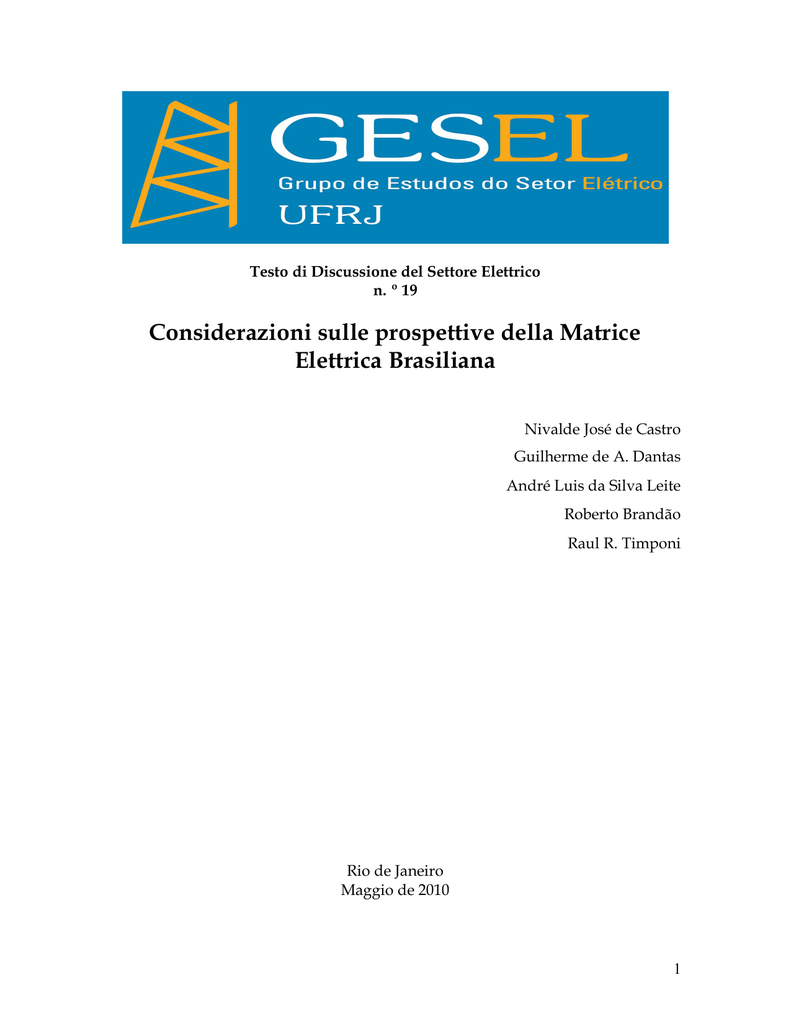 GESEL
Grupo de Estudos do Setor Elétrico
UFRJ

Testo di Discussione del Settore Elettrico
n. º 19

Considerazioni sulle prospettive della Matrice Elettrica Brasiliana

Nivalde José de Castro
Guilherme de A. Dantas
André Luis da Silva Leite
Roberto Brandão
Raul R. Timponi

Rio de Janeiro
Maggio de 2010

1